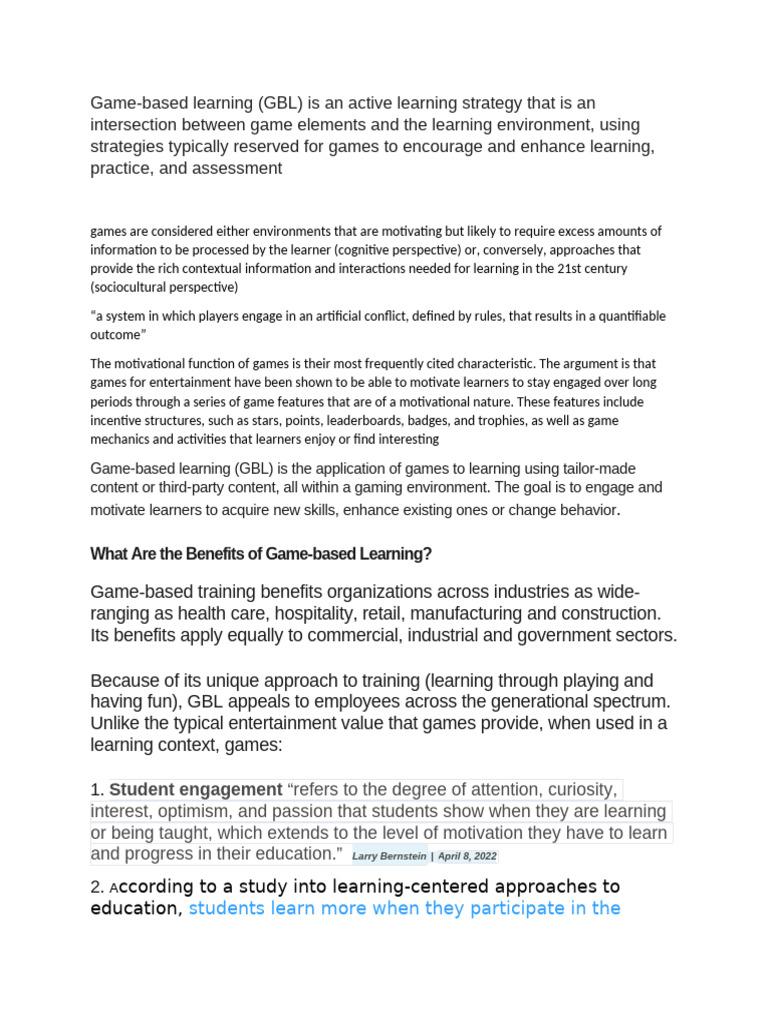 Game-based learning (GBL) is an active learning strategy that is an intersection between game elements and the learning environment, using strategies typically reserved for games to encourage and enhance learning, practice, and assessment

games are considered either environments that are motivating but likely to require excess amounts of information to be processed by the learner (cognitive perspective) or, conversely, approaches that provide the rich contextual information and interactions needed for learning in the 21st century (sociocultural perspective)

“a system in which players engage in an artificial conflict, defined by rules, that results in a quantifiable outcome”

The motivational function of games is their most frequently cited characteristic. The argument is that games for entertainment have been shown to be able to motivate learners to stay engaged over long periods through a series of game features that are of a motivational nature. These features include incentive structures, such as stars, points, leaderboards, badges, and trophies, as well as game mechanics and activities that learners enjoy or find interesting

Game-based learning (GBL) is the application of games to learning using tailor-made content or third-party content, all within a gaming environment. The goal is to engage and motivate learners to acquire new skills, enhance existing ones or change behavior.

What Are the Benefits of Game-based Learning?

Game-based training benefits organizations across industries as wide-ranging as health care, hospitality, retail, manufacturing and construction. Its benefits apply equally to commercial, industrial and government sectors.

Because of its unique approach to training (learning through playing and having fun), GBL appeals to employees across the generational spectrum. Unlike the typical entertainment value that games provide, when used in a learning context, games:

1. Student engagement “refers to the degree of attention, curiosity, interest, optimism, and passion that students show when they are learning or being taught, which extends to the level of motivation they have to learn and progress in their education.” Larry Bernstein | April 8, 2022

2. According to a study into learning-centered approaches to education, students learn more when they participate in the